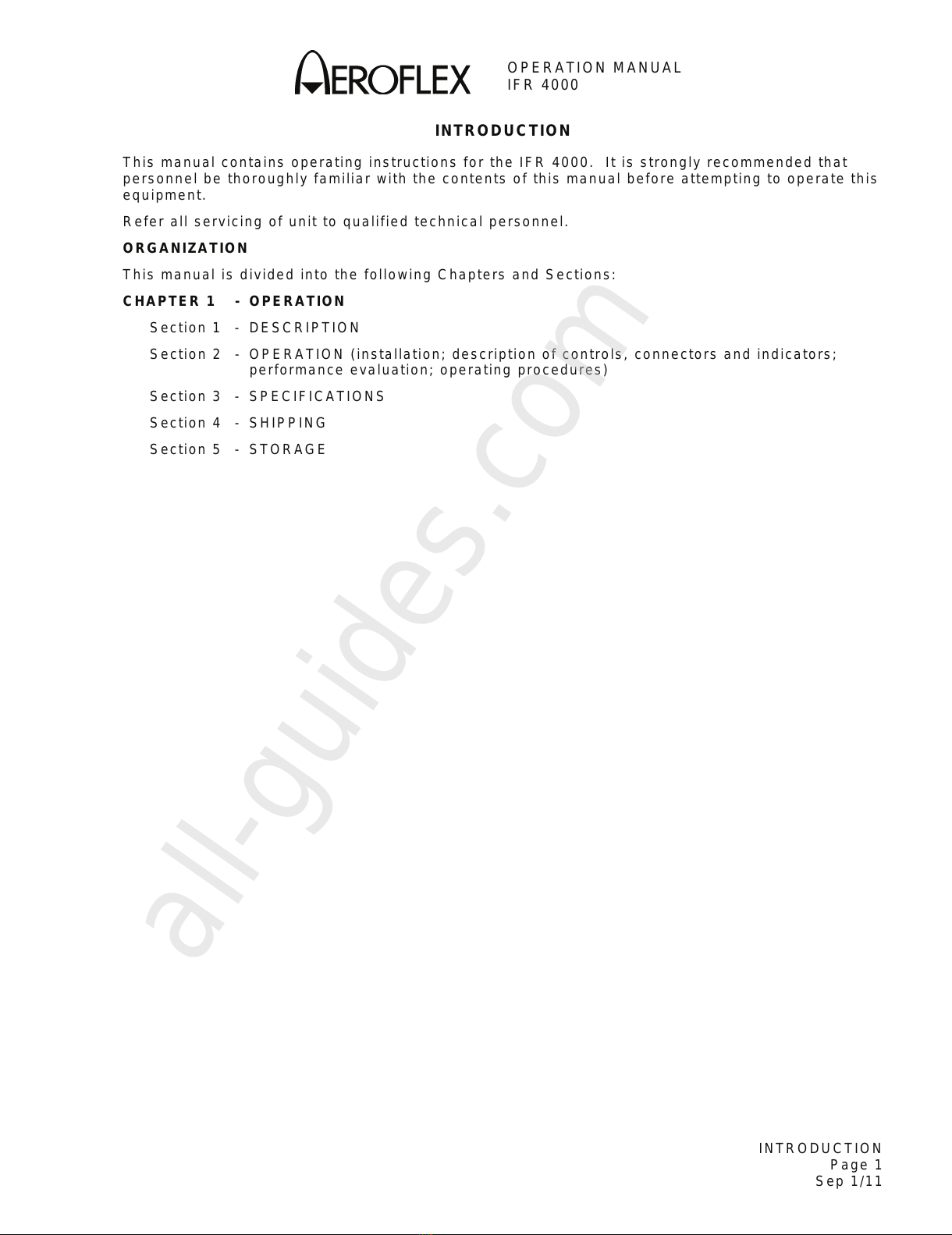 AEROFLEX

OPERATION MANUAL
IFR 4000

INTRODUCTION

This manual contains operating instructions for the IFR 4000. It is strongly recommended that personnel be thoroughly familiar with the contents of this manual before attempting to operate this equipment.

Refer all servicing of unit to qualified technical personnel.

ORGANIZATION

This manual is divided into the following Chapters and Sections:

CHAPTER 1 - OPERATION

Section 1 - DESCRIPTION

Section 2 - OPERATION (installation; description of controls, connectors and indicators; performance evaluation; operating procedures)

Section 3 - SPECIFICATIONS

Section 4 - SHIPPING

Section 5 - STORAGE

all-guides.com

INTRODUCTION
Page 1
Sep 1/11